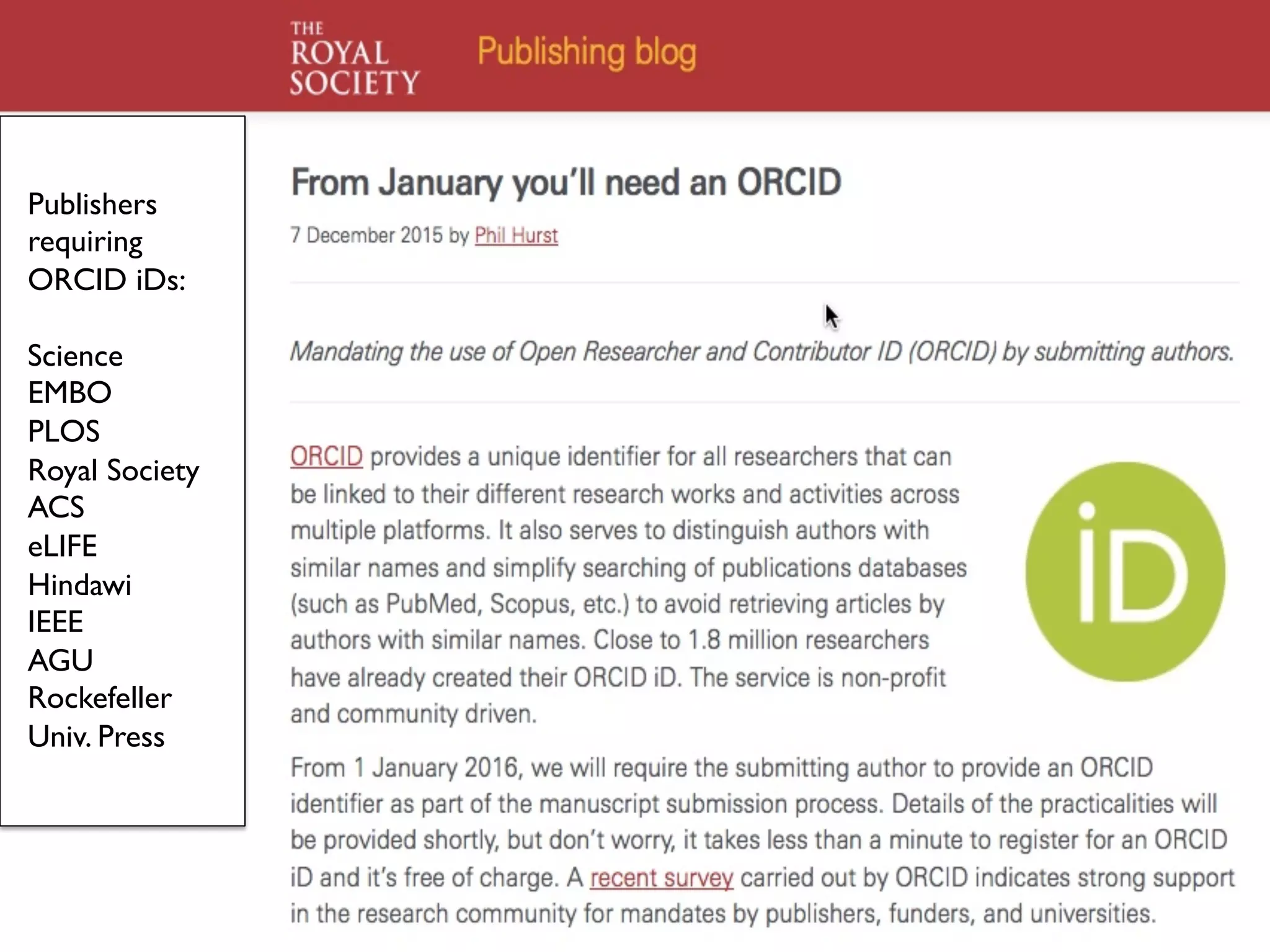 THE ROYAL SOCIETY

Publishing blog

Publishers requiring ORCID iDs:

Science
EMBO
PLOS
Royal Society
ACS
eLIFE
Hindawi
IEEE
AGU
Rockefeller Univ. Press

From January you'll need an ORCID

7 December 2015 by Phil Hurst

Mandating the use of Open Researcher and Contributor ID (ORCID) by submitting authors.

ORCID provides a unique identifier for all researchers that can be linked to their different research works and activities across multiple platforms. It also serves to distinguish authors with similar names and simplify searching of publications databases (such as PubMed, Scopus, etc.) to avoid retrieving articles by authors with similar names. Close to 1.8 million researchers have already created their ORCID iD. The service is non-profit and community driven.

iD

From 1 January 2016, we will require the submitting author to provide an ORCID identifier as part of the manuscript submission process. Details of the practicalities will be provided shortly, but don't worry, it takes less than a minute to register for an ORCID iD and it's free of charge. A recent survey carried out by ORCID indicates strong support in the research community for mandates by publishers, funders, and universities.